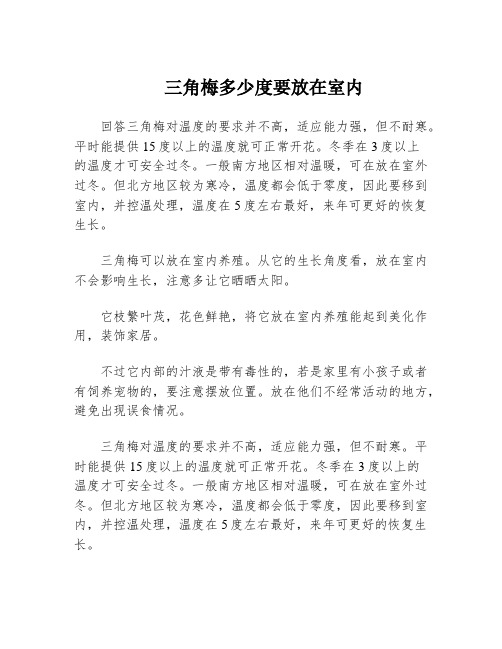 三角梅多少度要放在室内

回答三角梅对温度的要求并不高，适应能力强，但不耐寒。平时能提供15度以上的温度就可正常开花。冬季在3度以上的温度才可安全过冬。一般南方地区相对温暖，可在放在室外过冬。但北方地区较为寒冷，温度都会低于零度，因此要移到室内，并控温处理，温度在5度左右最好，来年可更好的恢复生长。

三角梅可以放在室内养殖。从它的生长角度看，放在室内不会影响生长，注意多让它晒晒太阳。

它枝繁叶茂，花色鲜艳，将它放在室内养殖能起到美化作用，装饰家居。

不过它内部的汁液是带有毒性的，若是家里有小孩子或者有饲养宠物的，要注意摆放位置。放在他们不经常活动的地方，避免出现误食情况。

三角梅对温度的要求并不高，适应能力强，但不耐寒。平时能提供15度以上的温度就可正常开花。冬季在3度以上的温度才可安全过冬。一般南方地区相对温暖，可在放在室外过冬。但北方地区较为寒冷，温度都会低于零度，因此要移到室内，并控温处理，温度在5度左右最好，来年可更好的恢复生长。